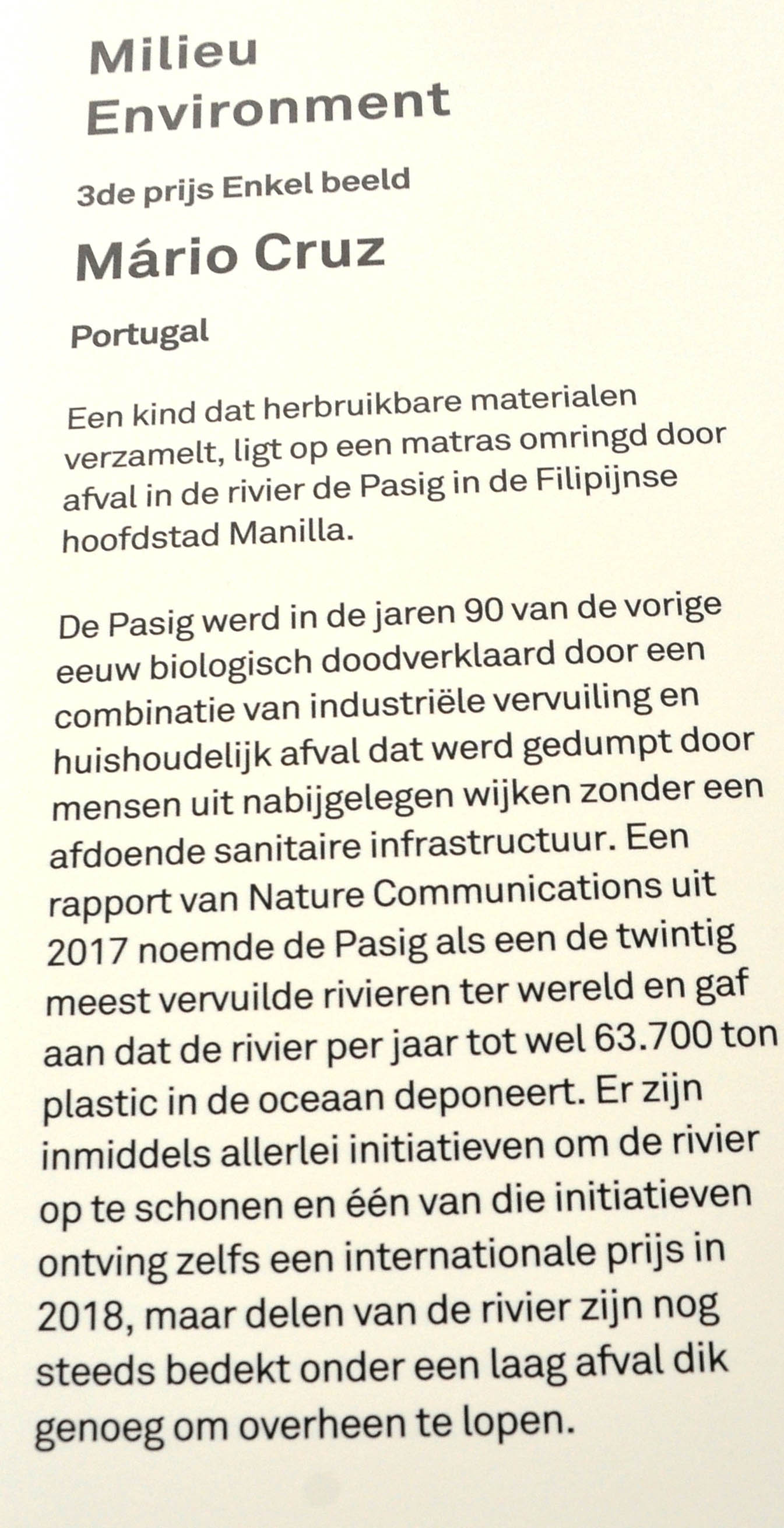 Milieu
Environment

3de prijs Enkel beeld

Mário Cruz

Portugal

Een kind dat herbruikbare materialen verzamelt, ligt op een matras omringd door afval in de rivier de Pasig in de Filipijnse hoofdstad Manilla.

De Pasig werd in de jaren 90 van de vorige eeuw biologisch doodverklaard door een combinatie van industriële vervuiling en huishoudelijk afval dat werd gedumpt door mensen uit nabijgelegen wijken zonder een afdoende sanitaire infrastructuur. Een rapport van Nature Communications uit 2017 noemde de Pasig als een de twintig meest vervuilde rivieren ter wereld en gaf aan dat de rivier per jaar tot wel 63.700 ton plastic in de oceaan deponeert. Er zijn inmiddels allerlei initiatieven om de rivier op te schonen en één van die initiatieven ontving zelfs een internationale prijs in 2018, maar delen van de rivier zijn nog steeds bedekt onder een laag afval dik genoeg om overheen te lopen.